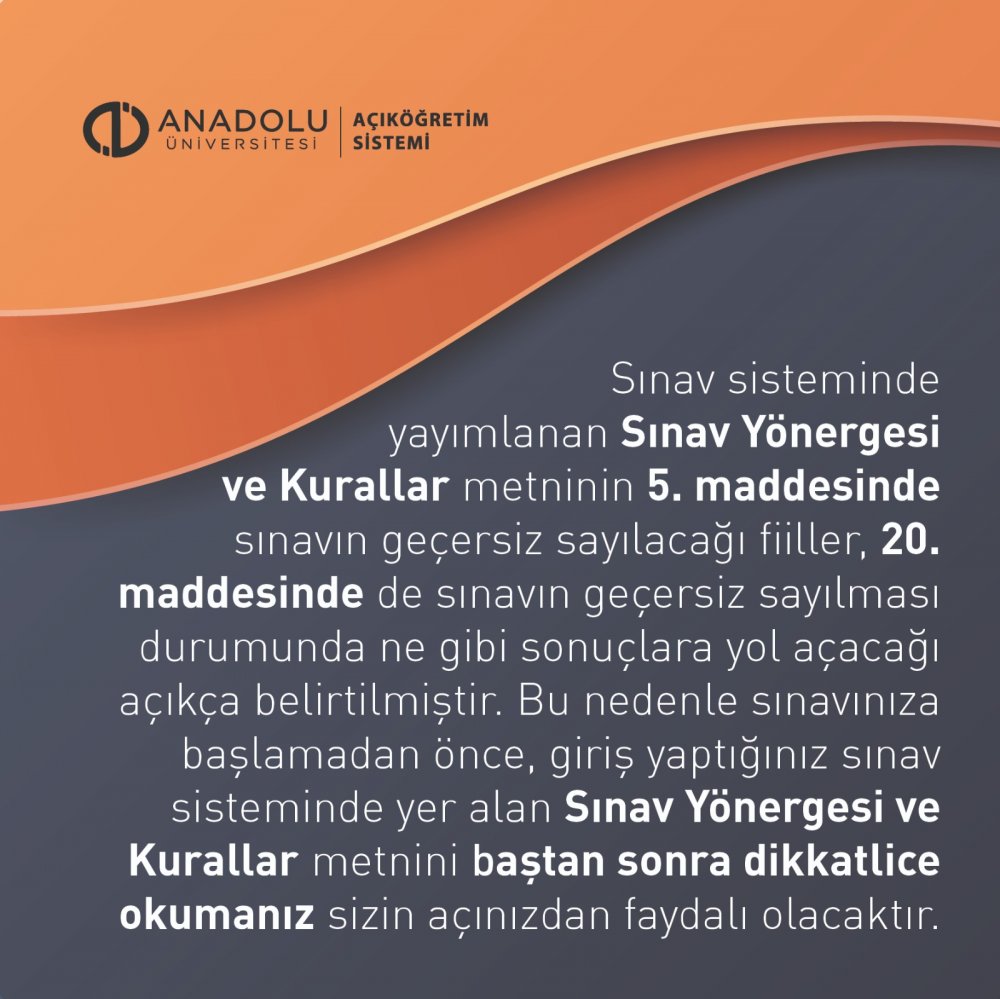 ANADOLU
ÜNİVERSİTESİ

AÇIKÖĞRETİM
SİSTEMİ

Sınav sisteminde yayımlanan Sınav Yönergesi ve Kurallar metninin 5. maddesinde sınavın geçersiz sayılacağı fiiller, 20. maddesinde de sınavın geçersiz sayılması durumunda ne gibi sonuçlara yol açacağı açıkça belirtilmiştir. Bu nedenle sınavınıza başlamadan önce, giriş yaptığınız sınav sisteminde yer alan Sınav Yönergesi ve Kurallar metnini baştan sonra dikkatlice okumanız sizin açınızdan faydalı olacaktır.